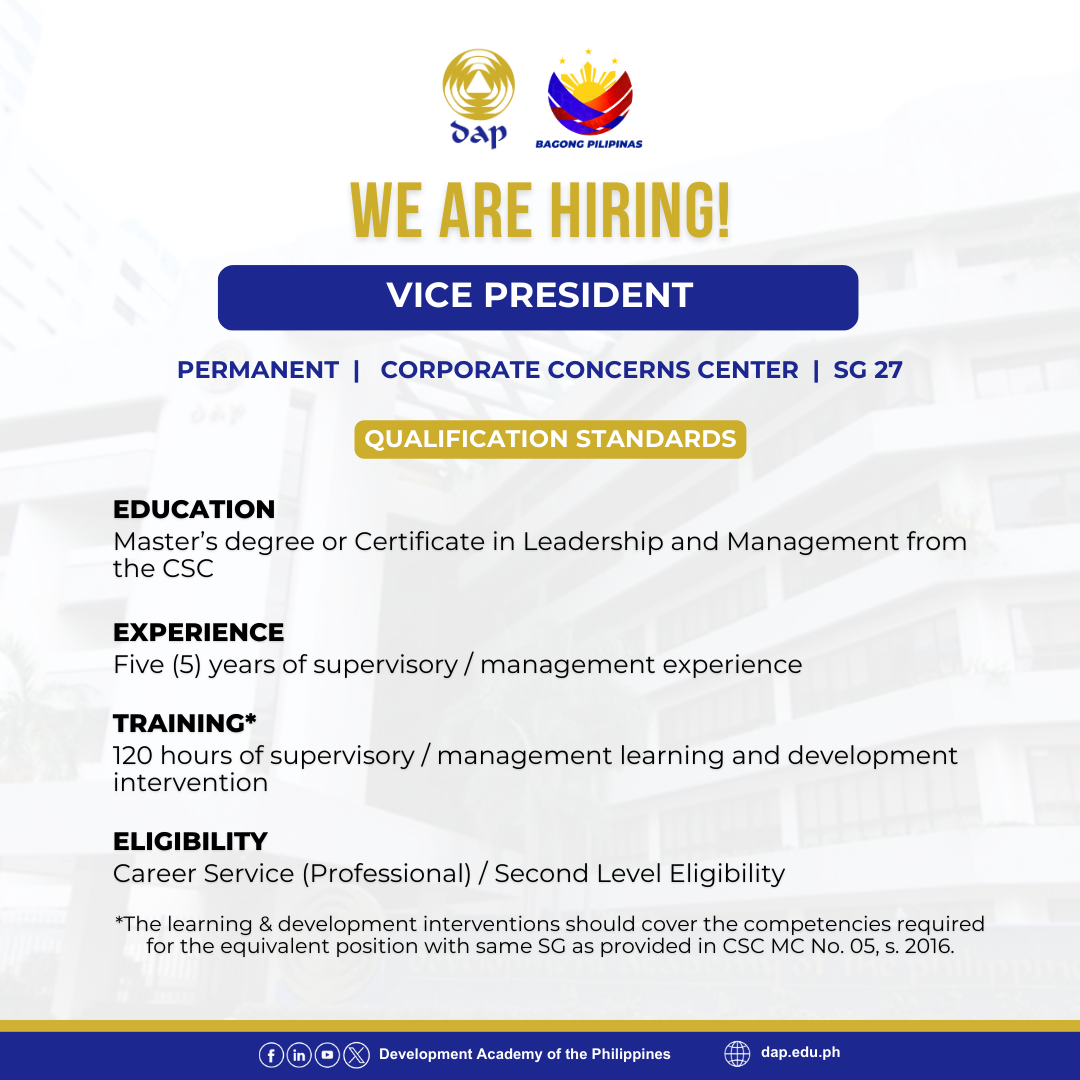 dap

BAGONG PILIPINAS

WE ARE HIRING!

VICE PRESIDENT

PERMANENT | CORPORATE CONCERNS CENTER | SG 27

QUALIFICATION STANDARDS

EDUCATION
Master's degree or Certificate in Leadership and Management from the CSC

EXPERIENCE
Five (5) years of supervisory / management experience

TRAINING*
120 hours of supervisory / management learning and development intervention

ELIGIBILITY
Career Service (Professional) / Second Level Eligibility

*The learning & development interventions should cover the competencies required for the equivalent position with same SG as provided in CSC MC No. 05, s. 2016.

Development Academy of the Philippines

dap.edu.ph